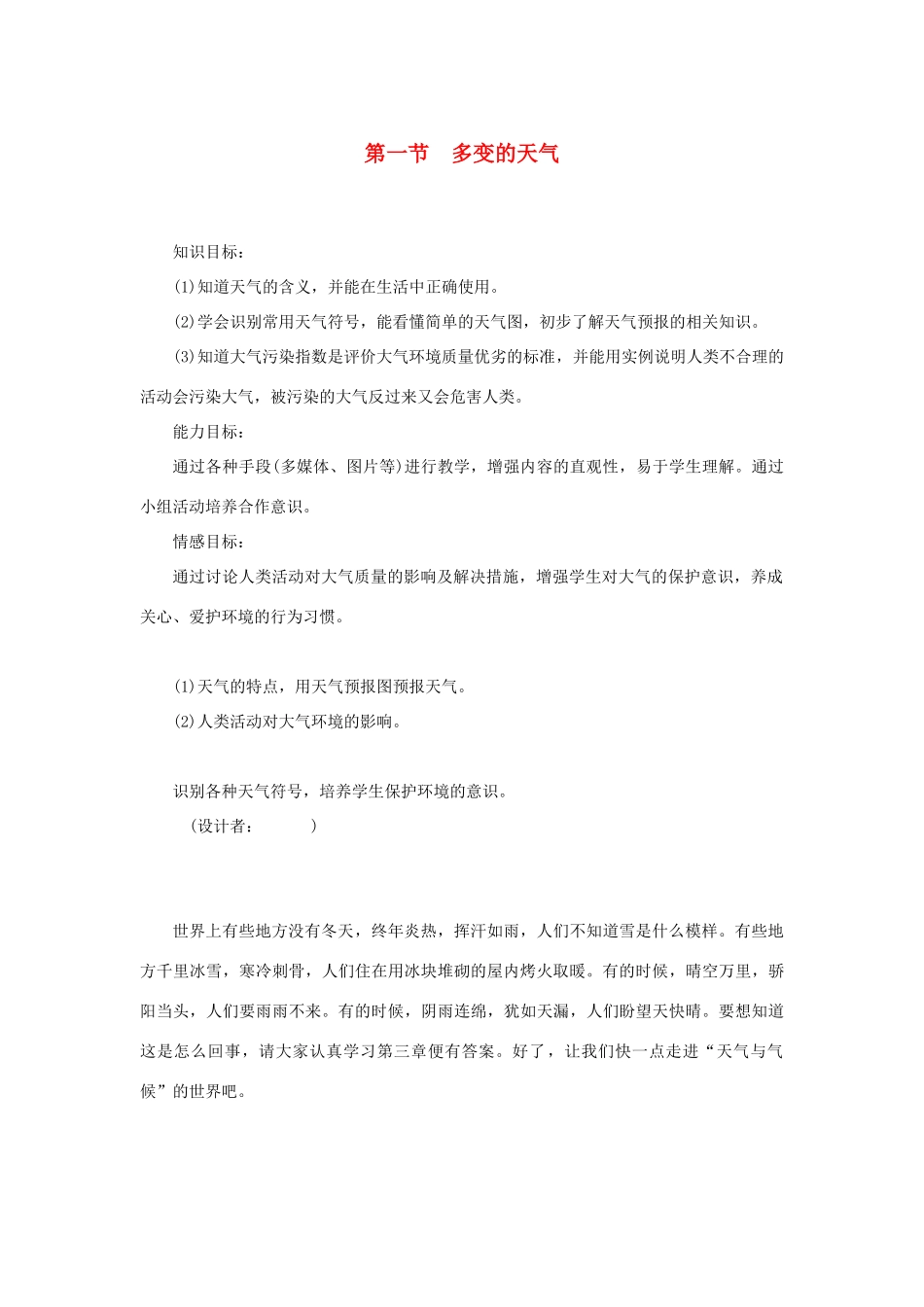 第一节　多变的天气

知识目标：

(1)知道天气的含义，并能在生活中正确使用。

(2)学会识别常用天气符号，能看懂简单的天气图，初步了解天气预报的相关知识。

(3)知道大气污染指数是评价大气环境质量优劣的标准，并能用实例说明人类不合理的活动会污染大气，被污染的大气反过来又会危害人类。

能力目标：

通过各种手段(多媒体、图片等)进行教学，增强内容的直观性，易于学生理解。通过小组活动培养合作意识。

情感目标：

通过讨论人类活动对大气质量的影响及解决措施，增强学生对大气的保护意识，养成关心、爱护环境的行为习惯。

(1)天气的特点，用天气预报图预报天气。

(2)人类活动对大气环境的影响。

识别各种天气符号，培养学生保护环境的意识。

（设计者：　　　）

世界上有些地方没有冬天，终年炎热，挥汗如雨，人们不知道雪是什么模样。有些地方千里冰雪，寒冷刺骨，人们住在用冰块堆砌的屋内烤火取暖。有的时候，晴空万里，骄阳当头，人们要雨雨不来。有的时候，阴雨连绵，犹如天漏，人们盼望天快晴。要想知道这是怎么回事，请大家认真学习第三章便有答案。好了，让我们快一点走进“天气与气候”的世界吧。